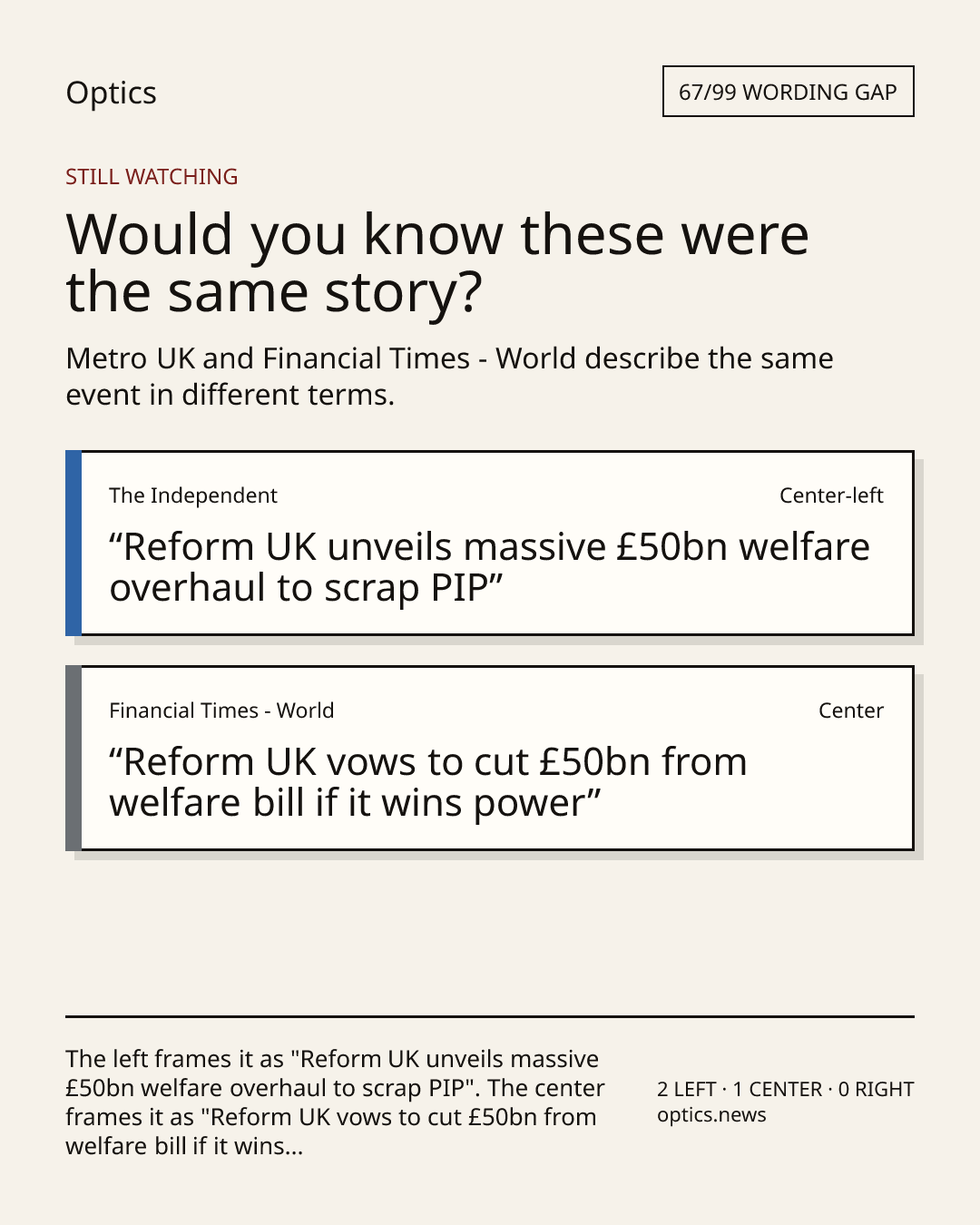 Optics

67/99 WORDING GAP

STILL WATCHING

Would you know these were the same story?

Metro UK and Financial Times - World describe the same event in different terms.

The Independent

Center-left

“Reform UK unveils massive £50bn welfare overhaul to scrap PIP”

Financial Times - World

Center

“Reform UK vows to cut £50bn from welfare bill if it wins power”

The left frames it as "Reform UK unveils massive £50bn welfare overhaul to scrap PIP". The center frames it as "Reform UK vows to cut £50bn from welfare bill if it wins...

2 LEFT · 1 CENTER · 0 RIGHT
optics.news